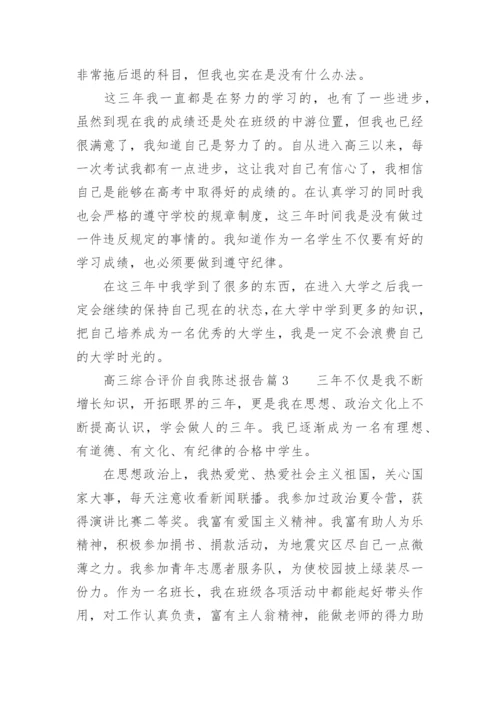 非常拖后退的科目，但我也实在是没有什么办法。

这三年我一直都是在努力的学习的，也有了一些进步，虽然到现在我的成绩还是处在班级的中游位置，但我也已经很满意了，我知道自己是努力了的。自从进入高三以来，每一次考试我都有一点进步，这让我对自己有信心了，我相信自己是能够在高考中取得好的成绩的。在认真学习的同时我也会严格的遵守学校的规章制度，这三年时间我是没有做过一件违反规定的事情的。我知道作为一名学生不仅要有好的学习成绩，也必须要做到遵守纪律。

在这三年中我学到了很多的东西，在进入大学之后我一定会继续的保持自己现在的状态，在大学中学到更多的知识，把自己培养成为一名优秀的大学生，我是一定不会浪费自己的大学时光的。

高三综合评价自我陈述报告篇 3　　三年不仅是我不断增长知识，开拓眼界的三年，更是我在思想、政治文化上不断提高认识，学会做人的三年。我已逐渐成为一名有理想、有道德、有文化、有纪律的合格中学生。

在思想政治上，我热爱党、热爱社会主义祖国，关心国家大事，每天注意收看新闻联播。我参加过政治夏令营，获得演讲比赛二等奖。我富有爱国主义精神。我富有助人为乐精神，积极参加捐书、捐款活动，为地震灾区尽自己一点微薄之力。我参加青年志愿者服务队，为使校园披上绿装尽一份力。作为一名班长，我在班级各项活动中都能起好带头作用，对工作认真负责，富有主人翁精神，能做老师的得力助